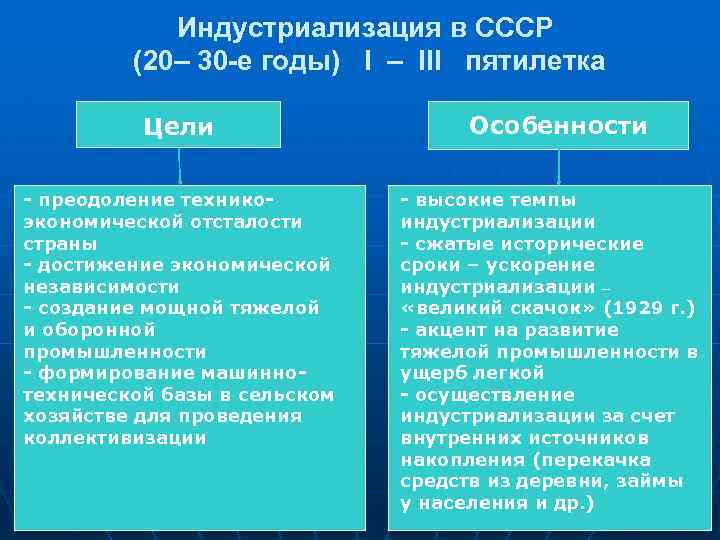 Индустриализация в СССР
(20– 30-е годы) I – III пятилетка

Цели

- преодоление технико-экономической отсталости страны
- достижение экономической независимости
- создание мощной тяжелой и оборонной промышленности
- формирование машинно-технической базы в сельском хозяйстве для проведения коллективизации

Особенности

- высокие темпы индустриализации
- сжатые исторические сроки – ускорение индустриализации – «великий скачок» (1929 г.)
- акцент на развитие тяжелой промышленности в ущерб легкой
- осуществление индустриализации за счет внутренних источников накопления (перекачка средств из деревни, займы у населения и др.)